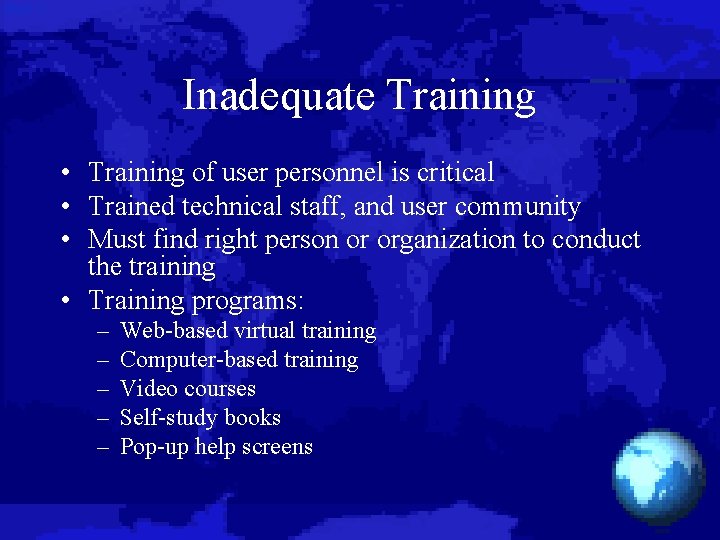 Inadequate Training

• Training of user personnel is critical
• Trained technical staff, and user community
• Must find right person or organization to conduct the training
• Training programs:
– Web-based virtual training
– Computer-based training
– Video courses
– Self-study books
– Pop-up help screens